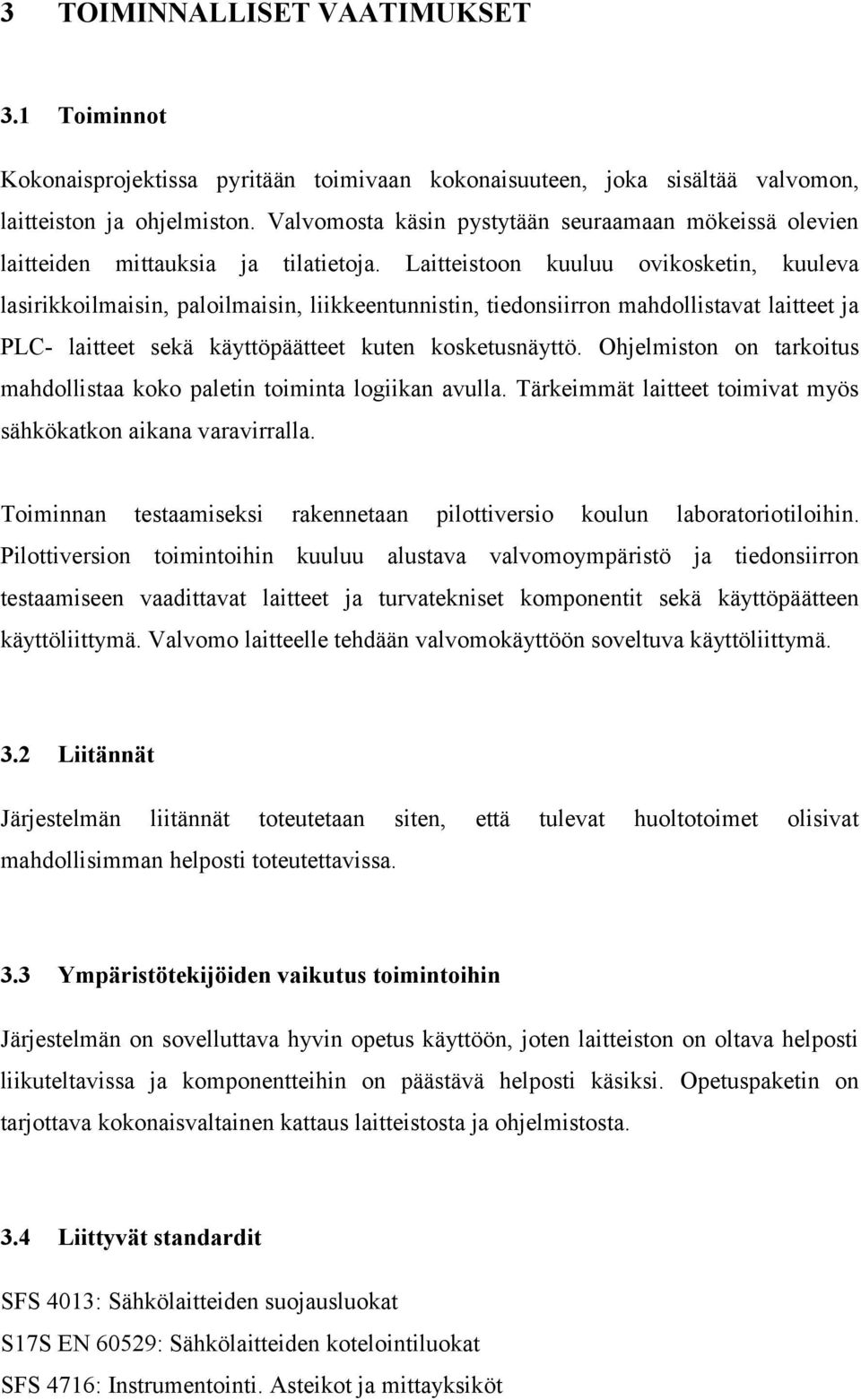 3 TOIMINNALLISET VAATIMUKSET

3.1 Toiminnot

Kokonaisprojektissa pyritään toimivaan kokonaisuuteen, joka sisältää valvomon, laitteiston ja ohjelmiston. Valvomosta käsin pystytään seuraamaan mökeissä olevien laitteiden mittauksia ja tilatietoja. Laitteistoon kuuluu ovikosketin, kuuleva lasirikkoilmaisin, paloilmaisin, liikkeentunnistin, tiedonsiirron mahdollistavat laitteet ja PLC- laitteet sekä käyttöpäätteet kuten kosketusnäyttö. Ohjelmiston on tarkoitus mahdollistaa koko paletin toiminta logiikan avulla. Tärkeimmät laitteet toimivat myös sähkökatkon aikana varavirralla.

Toiminnan testaamiseksi rakennetaan pilottiversio koulun laboratoriotiloihin. Pilottiversion toimintoihin kuuluu alustava valvomoympäristö ja tiedonsiirron testaamiseen vaadittavat laitteet ja turvatekniset komponentit sekä käyttöpäätteen käyttöliittymä. Valvomo laitteelle tehdään valvomokäyttöön soveltuva käyttöliittymä.

3.2 Liitännät

Järjestelmän liitännät toteutetaan siten, että tulevat huoltotoimet olisivat mahdollisimman helposti toteutettavissa.

3.3 Ympäristötekijöiden vaikutus toimintoihin

Järjestelmän on sovelluttava hyvin opetus käyttöön, joten laitteiston on oltava helposti liikuteltavissa ja komponentteihin on päästävä helposti käsiksi. Opetuspaketin on tarjottava kokonaisvaltainen kattaus laitteistosta ja ohjelmistosta.

3.4 Liittyvät standardit

SFS 4013: Sähkölaitteiden suojausluokat

S17S EN 60529: Sähkölaitteiden kotelointiluokat

SFS 4716: Instrumentointi. Asteikot ja mittayksiköt